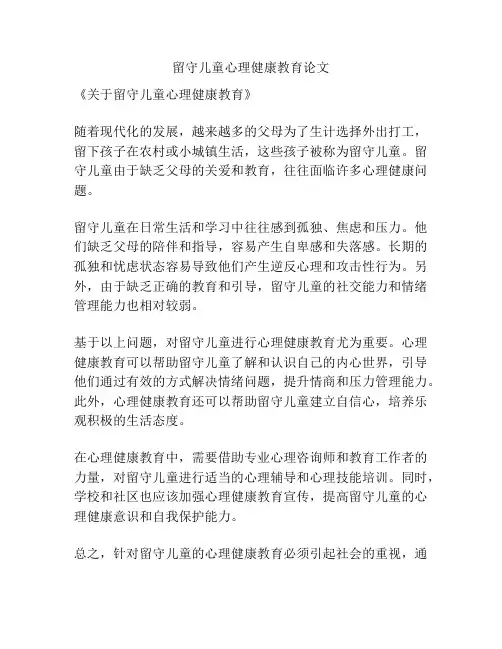 留守儿童心理健康教育论文

《关于留守儿童心理健康教育》

随着现代化的发展，越来越多的父母为了生计选择外出打工，留下孩子在农村或小城镇生活，这些孩子被称为留守儿童。留守儿童由于缺乏父母的关爱和教育，往往面临许多心理健康问题。

留守儿童在日常生活和学习中往往感到孤独、焦虑和压力。他们缺乏父母的陪伴和指导，容易产生自卑感和失落感。长期的孤独和忧虑状态容易导致他们产生逆反心理和攻击性行为。另外，由于缺乏正确的教育和引导，留守儿童的社交能力和情绪管理能力也相对较弱。

基于以上问题，对留守儿童进行心理健康教育尤为重要。心理健康教育可以帮助留守儿童了解和认识自己的内心世界，引导他们通过有效的方式解决情绪问题，提升情商和压力管理能力。此外，心理健康教育还可以帮助留守儿童建立自信心，培养乐观积极的生活态度。

在心理健康教育中，需要借助专业心理咨询师和教育工作者的力量，对留守儿童进行适当的心理辅导和心理技能培训。同时，学校和社区也应该加强心理健康教育宣传，提高留守儿童的心理健康意识和自我保护能力。

总之，针对留守儿童的心理健康教育必须引起社会的重视，通